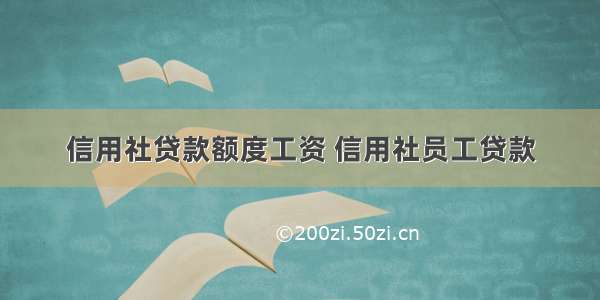 信用社贷款额度工资 信用社员工贷款

©200zi.50zi.cn